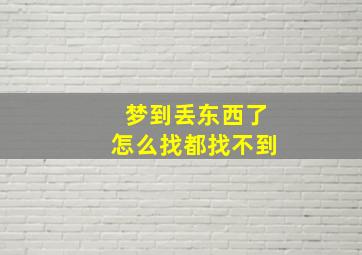 梦到丢东西了
怎么找都找不到